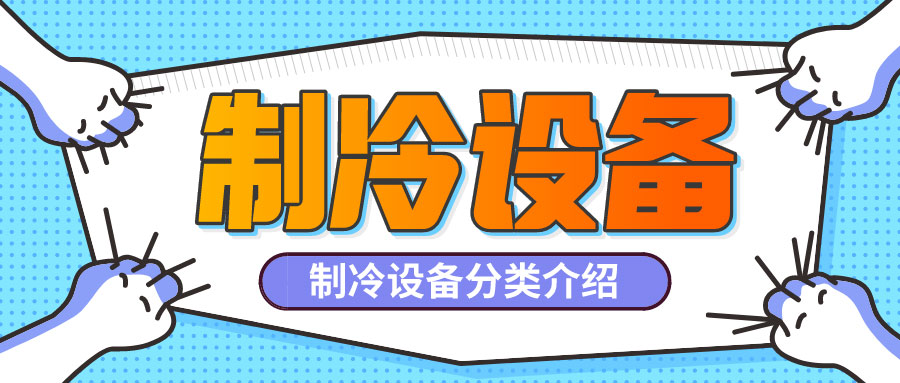 制冷设备

制冷设备分类介绍